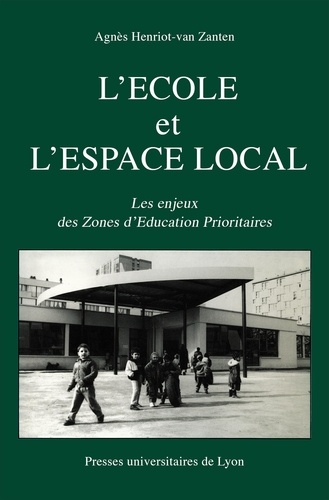 Agnès Henriot-van Zanten

L'ECOLE
et
L'ESPACE LOCAL

Les enjeux
des Zones d'Education Prioritaires

Presses universitaires de Lyon